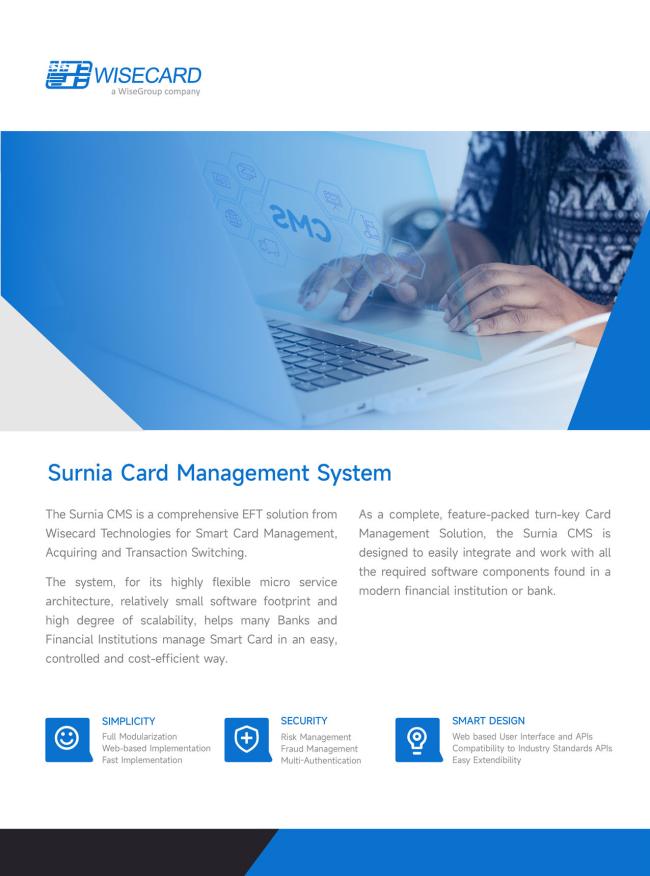 WISECARD
a WiseGroup company

CMS

Surnia Card Management System

The Surnia CMS is a comprehensive EFT solution from Wisecard Technologies for Smart Card Management, Acquiring and Transaction Switching.

The system, for its highly flexible micro service architecture, relatively small software footprint and high degree of scalability, helps many Banks and Financial Institutions manage Smart Card in an easy, controlled and cost-efficient way.

As a complete, feature-packed turn-key Card Management Solution, the Surnia CMS is designed to easily integrate and work with all the required software components found in a modern financial institution or bank.

SIMPLICITY
Full Modularization
Web-based Implementation
Fast Implementation

SECURITY
Risk Management
Fraud Management
Multi-Authentication

SMART DESIGN
Web based User Interface and APIs
Compatibility to Industry Standards APIs
Easy Extendibility